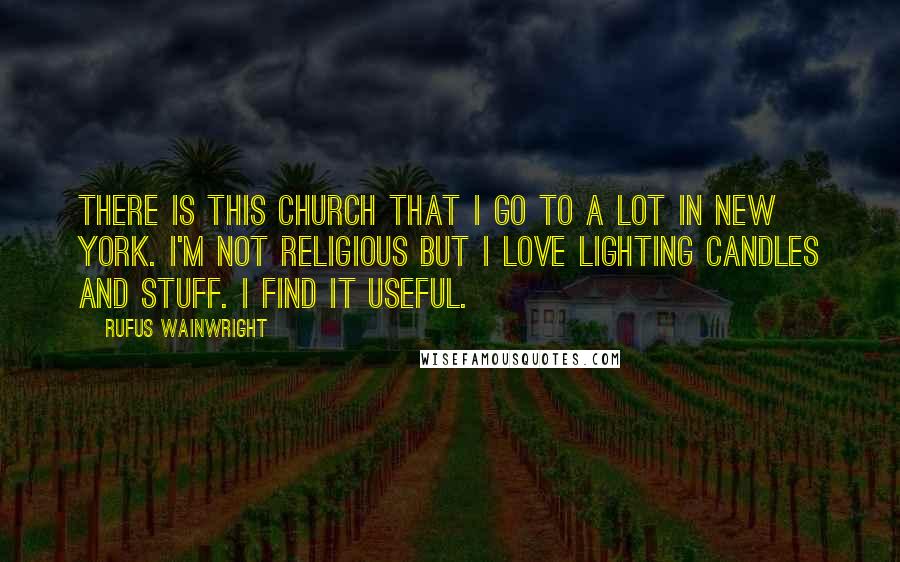 THERE IS THIS CHURCH THAT I GO TO A LOT IN NEW YORK. I'M NOT RELIGIOUS BUT I LOVE LIGHTING CANDLES AND STUFF. I FIND IT USEFUL.

RUFUS WAINWRIGHT

WISEFAMOUSQUOTES.COM